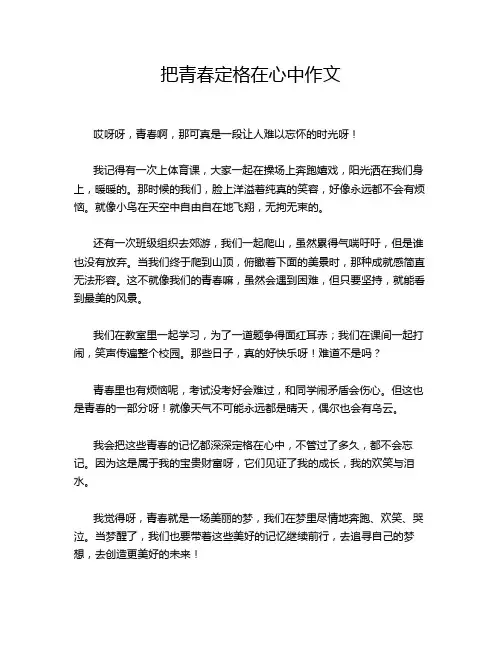 把青春定格在心中作文

哎呀呀，青春啊，那可真是一段让人难以忘怀的时光呀！

我记得有一次上体育课，大家一起在操场上奔跑嬉戏，阳光洒在我们身上，暖暖的。那时候的我们，脸上洋溢着纯真的笑容，好像永远都不会有烦恼。就像小鸟在天空中自由自在地飞翔，无拘无束的。

还有一次班级组织去郊游，我们一起爬山，虽然累得气喘吁吁，但是谁也没有放弃。当我们终于爬到山顶，俯瞰着下面的美景时，那种成就感简直无法形容。这不就像我们的青春嘛，虽然会遇到困难，但只要坚持，就能看到最美的风景。

我们在教室里一起学习，为了一道题争得面红耳赤；我们在课间一起打闹，笑声传遍整个校园。那些日子，真的好快乐呀！难道不是吗？

青春里也有烦恼呢，考试没考好会难过，和同学闹矛盾会伤心。但这也是青春的一部分呀！就像天气不可能永远都是晴天，偶尔也会有乌云。

我会把这些青春的记忆都深深定格在心中，不管过了多久，都不会忘记。因为这是属于我的宝贵财富呀，它们见证了我的成长，我的欢笑与泪水。

我觉得呀，青春就是一场美丽的梦，我们在梦里尽情地奔跑、欢笑、哭泣。当梦醒了，我们也要带着这些美好的记忆继续前行，去追寻自己的梦想，去创造更美好的未来！